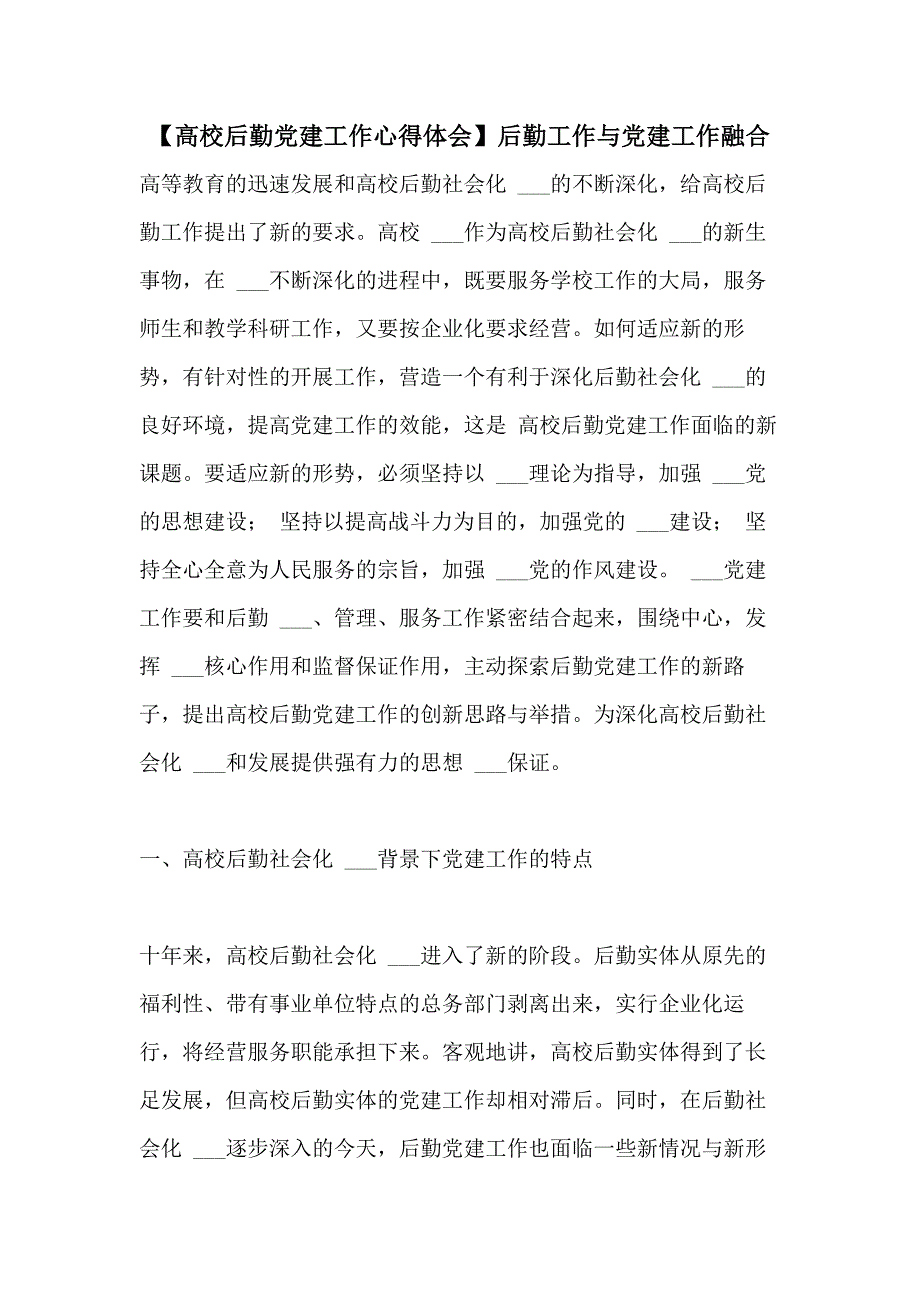 【高校后勤党建工作心得体会】后勤工作与党建工作融合

高等教育的迅速发展和高校后勤社会化 ___的不断深化，给高校后勤工作提出了新的要求。高校 ___作为高校后勤社会化 ___的新生事物，在 ___不断深化的进程中，既要服务学校工作的大局，服务师生和教学科研工作，又要按企业化要求经营。如何适应新的形势，有针对性的开展工作，营造一个有利于深化后勤社会化 ___的良好环境，提高党建工作的效能，这是 高校后勤党建工作面临的新课题。要适应新的形势，必须坚持以 ___理论为指导，加强 ___党的思想建设； 坚持以提高战斗力为目的，加强党的 ___建设； 坚持全心全意为人民服务的宗旨，加强 ___党的作风建设。 ___党建工作要和后勤 ___、管理、服务工作紧密结合起来，围绕中心，发挥 ___核心作用和监督保证作用，主动探索后勤党建工作的新路子，提出高校后勤党建工作的创新思路与举措。为深化高校后勤社会化 ___和发展提供强有力的思想 ___保证。

一、高校后勤社会化 ___背景下党建工作的特点

十年来，高校后勤社会化 ___进入了新的阶段。后勤实体从原先的福利性、带有事业单位特点的总务部门剥离出来，实行企业化运行，将经营服务职能承担下来。客观地讲，高校后勤实体得到了长足发展，但高校后勤实体的党建工作却相对滞后。同时，在后勤社会化 ___逐步深入的今天，后勤党建工作也面临一些新情况与新形